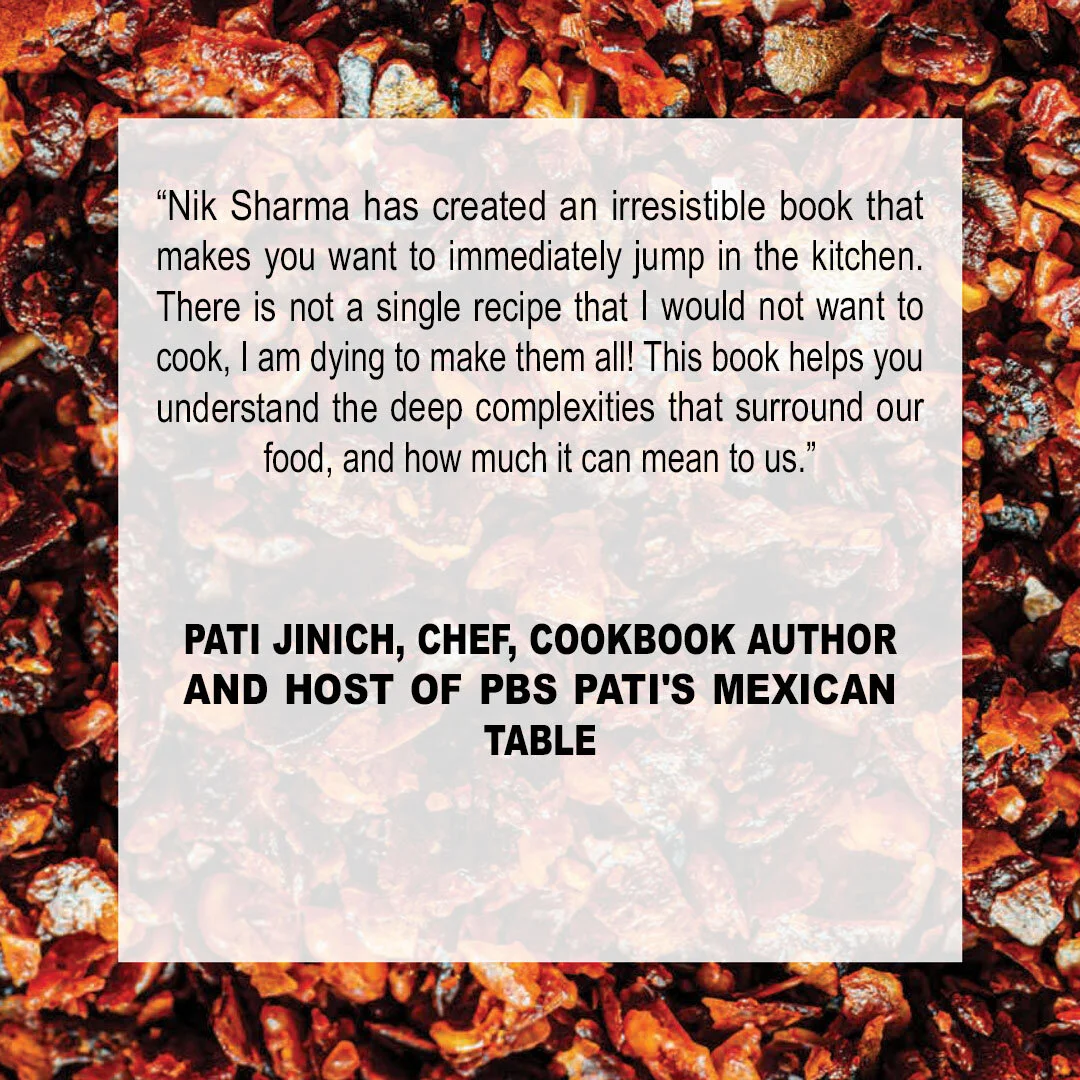 "Nik Sharma has created an irresistible book that makes you want to immediately jump in the kitchen. There is not a single recipe that I would not want to cook, I am dying to make them all! This book helps you understand the deep complexities that surround our food, and how much it can mean to us."

PATI JINICH, CHEF, COOKBOOK AUTHOR AND HOST OF PBS PATI'S MEXICAN TABLE